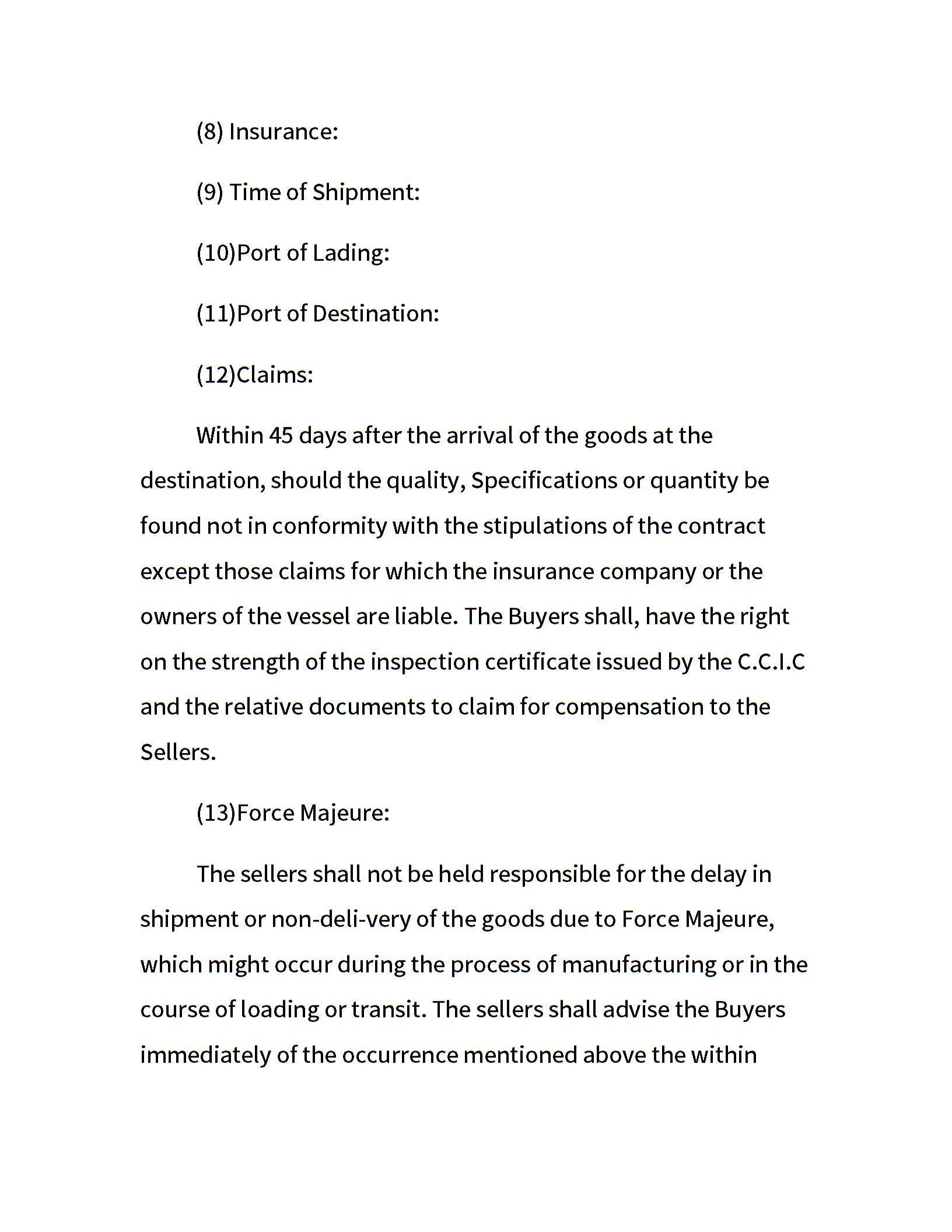 (8) Insurance:

(9) Time of Shipment:

(10)Port of Lading:

(11)Port of Destination:

(12)Claims:

Within 45 days after the arrival of the goods at the destination, should the quality, Specifications or quantity be found not in conformity with the stipulations of the contract except those claims for which the insurance company or the owners of the vessel are liable. The Buyers shall, have the right on the strength of the inspection certificate issued by the C.C.I.C and the relative documents to claim for compensation to the Sellers.

(13)Force Majeure:

The sellers shall not be held responsible for the delay in shipment or non-deli-very of the goods due to Force Majeure, which might occur during the process of manufacturing or in the course of loading or transit. The sellers shall advise the Buyers immediately of the occurrence mentioned above the within